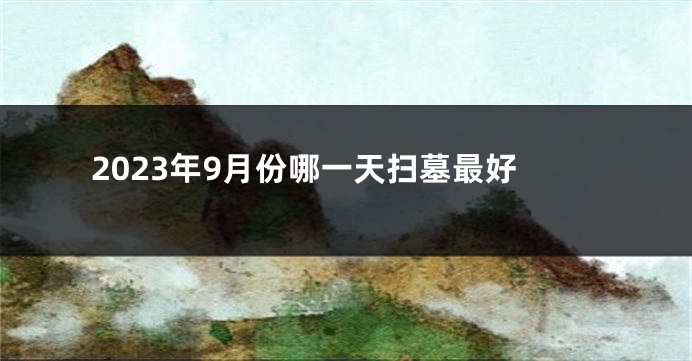 2023年9月份哪一天扫墓最好